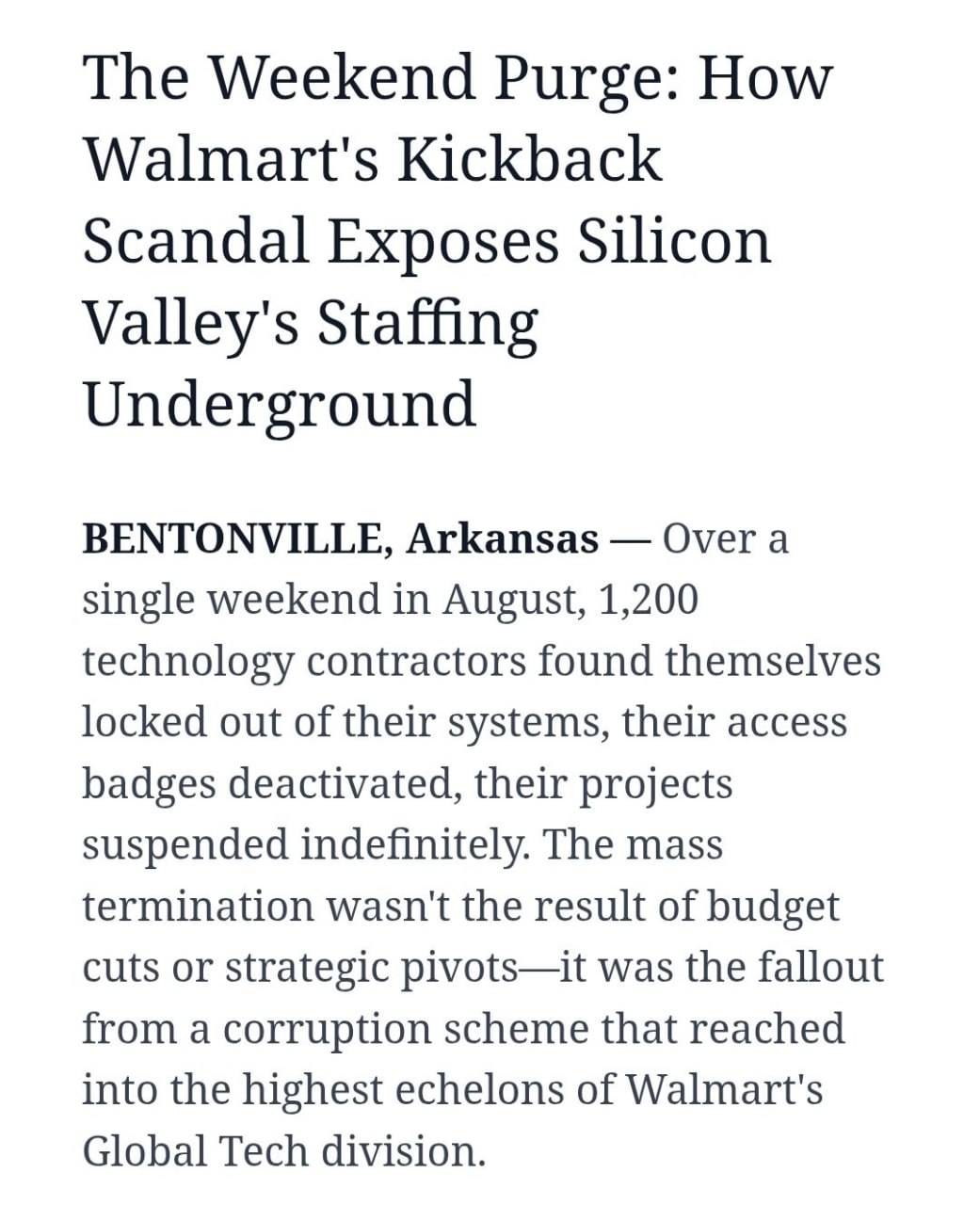 The Weekend Purge: How Walmart's Kickback Scandal Exposes Silicon Valley's Staffing Underground

BENTONVILLE, Arkansas — Over a single weekend in August, 1,200 technology contractors found themselves locked out of their systems, their access badges deactivated, their projects suspended indefinitely. The mass termination wasn't the result of budget cuts or strategic pivots—it was the fallout from a corruption scheme that reached into the highest echelons of Walmart's Global Tech division.